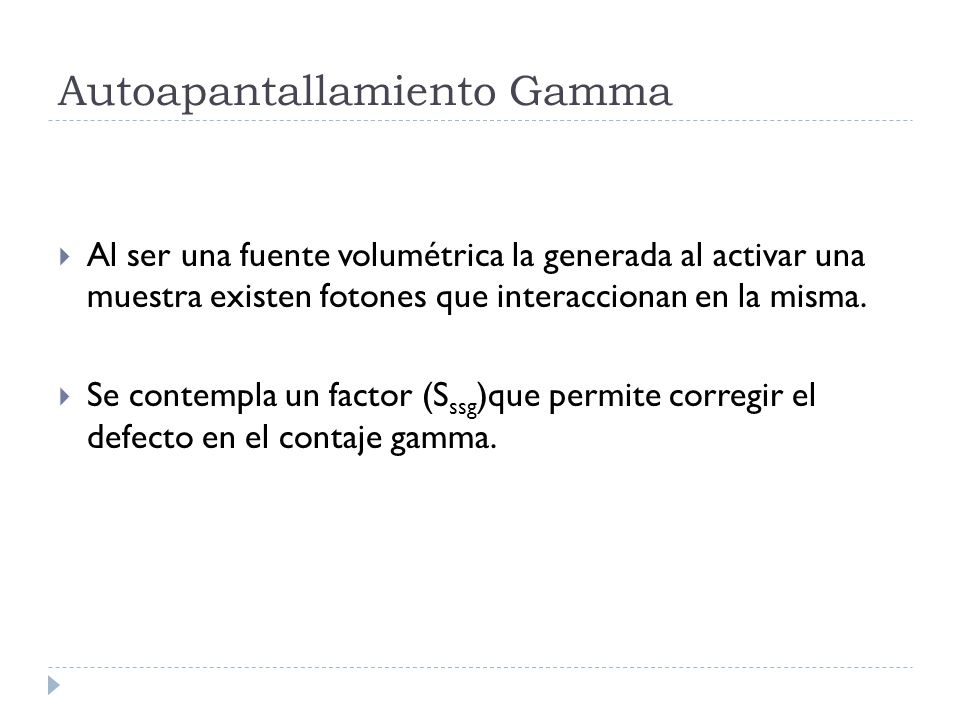 Autoapantallamiento Gamma

Al ser una fuente volumétrica la generada al activar una muestra existen fotones que interaccionan en la misma.

Se contempla un factor ($S_{ssg}$)que permite corregir el defecto en el contaje gamma.